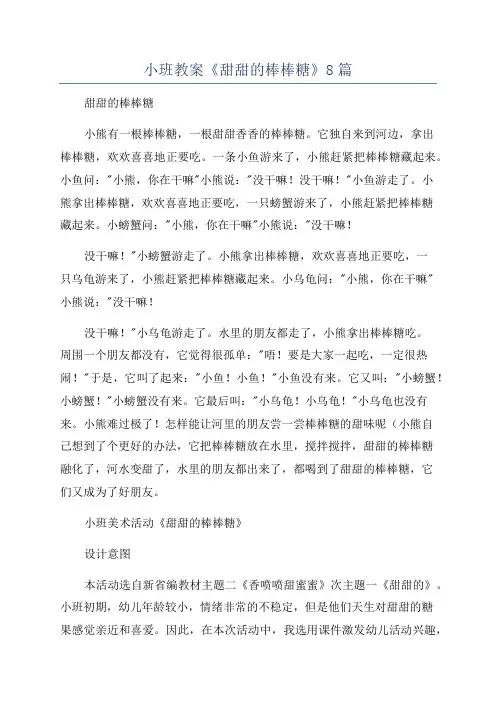 小班教案《甜甜的棒棒糖》8篇

甜甜的棒棒糖

小熊有一根棒棒糖，一根甜甜香香的棒棒糖。它独自来到河边，拿出棒棒糖，欢欢喜喜地正要吃。一条小鱼游来了，小熊赶紧把棒棒糖藏起来。小鱼问："小熊，你在干嘛"小熊说："没干嘛！没干嘛！"小鱼游走了。小熊拿出棒棒糖，欢欢喜喜地正要吃，一只螃蟹游来了，小熊赶紧把棒棒糖藏起来。小螃蟹问："小熊，你在干嘛"小熊说："没干嘛！

没干嘛！"小螃蟹游走了。小熊拿出棒棒糖，欢欢喜喜地正要吃，一只乌龟游来了，小熊赶紧把棒棒糖藏起来。小乌龟问："小熊，你在干嘛"小熊说："没干嘛！

没干嘛！"小乌龟游走了。水里的朋友都走了，小熊拿出棒棒糖吃。周围一个朋友都没有，它觉得很孤单："唔！要是大家一起吃，一定很热闹！"于是，它叫了起来："小鱼！小鱼！"小鱼没有来。它又叫："小螃蟹！小螃蟹！"小螃蟹没有来。它最后叫："小乌龟！小乌龟！"小乌龟也没有来。小熊难过极了！怎样能让河里的朋友尝一尝棒棒糖的甜味呢（小熊自己想到了个更好的办法，它把棒棒糖放在水里，搅拌搅拌，甜甜的棒棒糖融化了，河水变甜了，水里的朋友都出来了，都喝到了甜甜的棒棒糖，它们又成为了好朋友。

小班美术活动《甜甜的棒棒糖》

设计意图

本活动选自新省编教材主题二《香喷喷甜蜜蜜》次主题一《甜甜的》。小班初期，幼儿年龄较小，情绪非常的不稳定，但是他们天生对甜甜的糖果感觉亲近和喜爱。因此，在本次活动中，我选用课件激发幼儿活动兴趣，